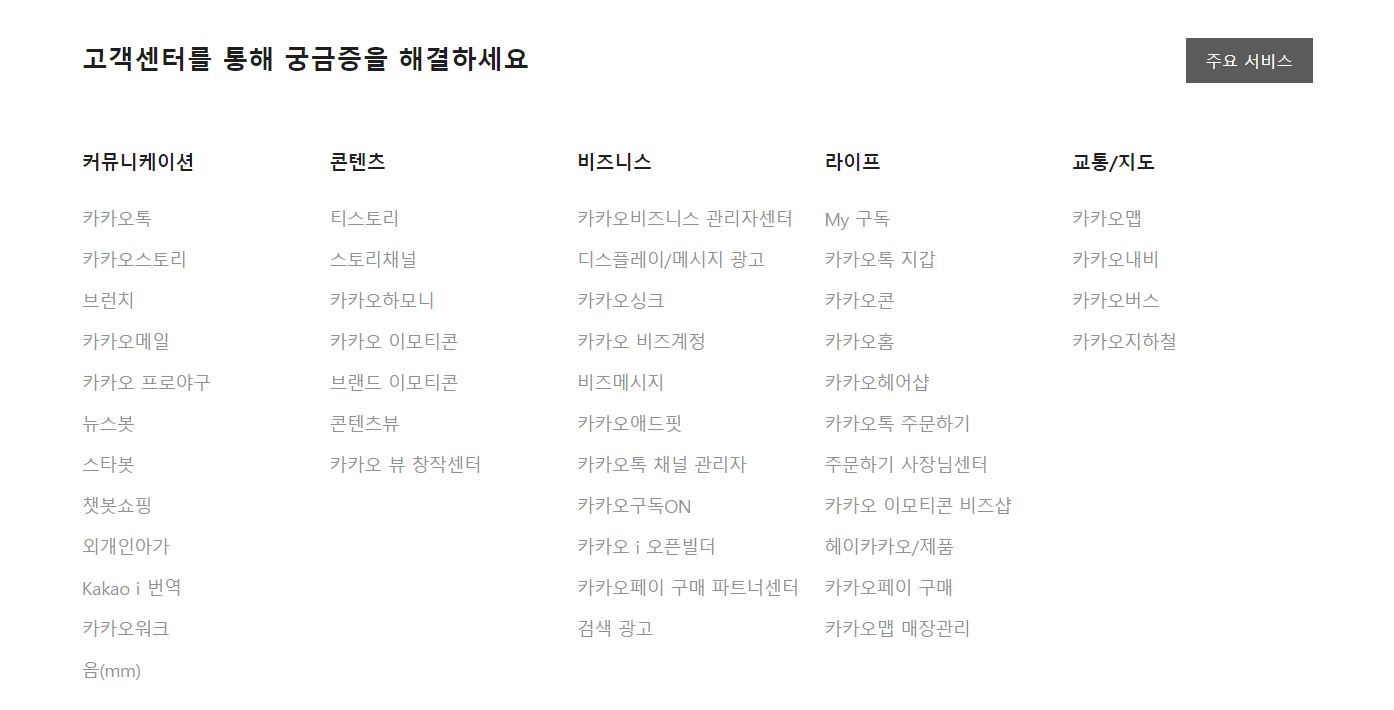 고객센터를 통해 궁금증을 해결하세요

주요 서비스

커뮤니케이션

카카오톡
카카오스토리
브런치
카카오메일
카카오 프로야구
뉴스봇
스타봇
챗봇쇼핑
외개인아가
Kakao i 번역
카카오워크
음(mm)

콘텐츠

티스토리
스토리채널
카카오하모니
카카오 이모티콘
브랜드 이모티콘
콘텐츠뷰
카카오 뷰 창작센터

비즈니스

카카오비즈니스 관리자센터
디스플레이/메시지 광고
카카오싱크
카카오 비즈계정
비즈메시지
카카오애드핏
카카오톡 채널 관리자
카카오구독ON
카카오 i 오픈빌더
카카오페이 구매 파트너센터
검색 광고

라이프

My 구독
카카오톡 지갑
카카오콘
카카오홈
카카오헤어샵
카카오톡 주문하기
주문하기 사장님센터
카카오 이모티콘 비즈샵
헤이카카오/제품
카카오페이 구매
카카오맵 매장관리

교통/지도

카카오맵
카카오내비
카카오버스
카카오지하철